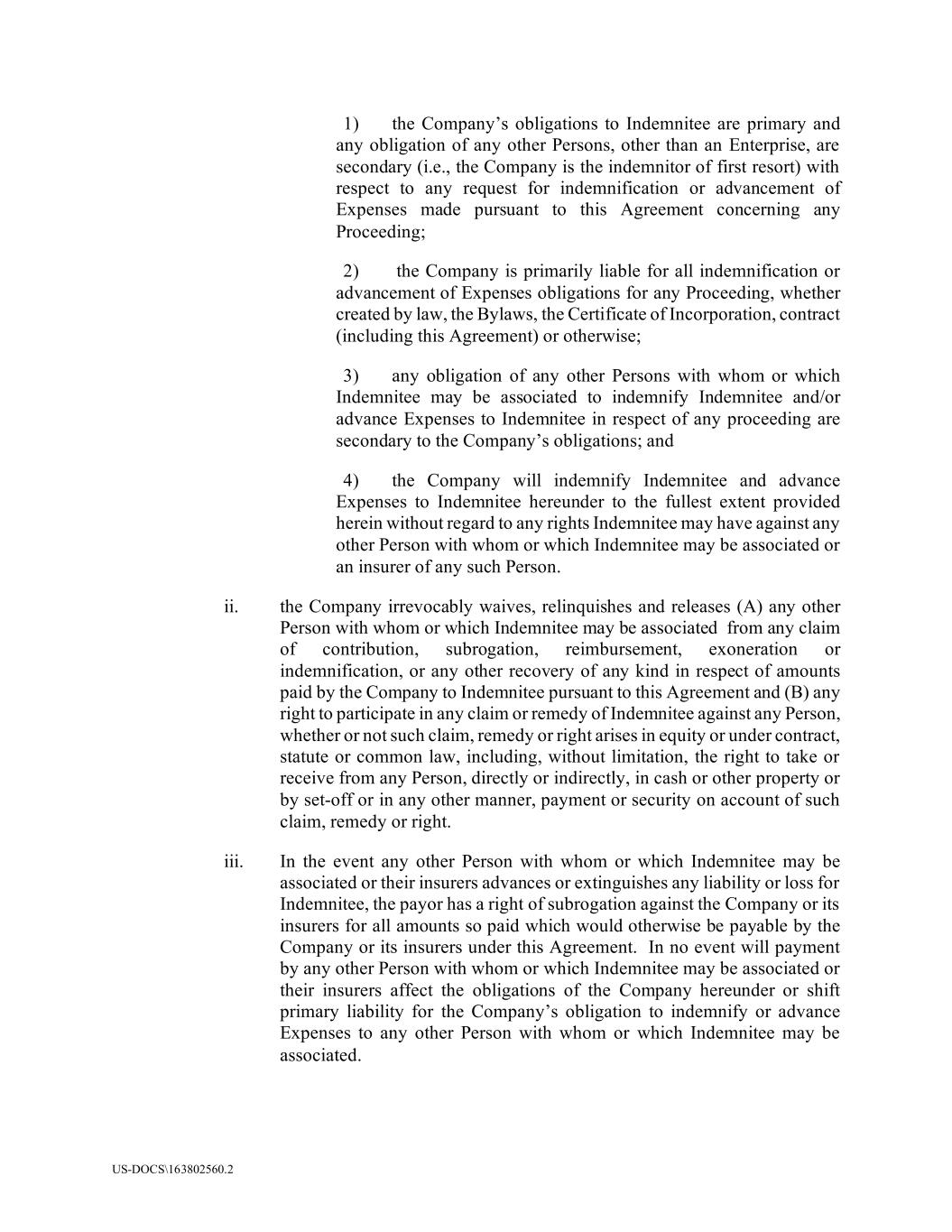 1) the Company's obligations to Indemnitee are primary and any obligation of any other Persons, other than an Enterprise, are secondary (i.e., the Company is the indemnitor of first resort) with respect to any request for indemnification or advancement of Expenses made pursuant to this Agreement concerning any Proceeding;

2) the Company is primarily liable for all indemnification or advancement of Expenses obligations for any Proceeding, whether created by law, the Bylaws, the Certificate of Incorporation, contract (including this Agreement) or otherwise;

3) any obligation of any other Persons with whom or which Indemnitee may be associated to indemnify Indemnitee and/or advance Expenses to Indemnitee in respect of any proceeding are secondary to the Company's obligations; and

4) the Company will indemnify Indemnitee and advance Expenses to Indemnitee hereunder to the fullest extent provided herein without regard to any rights Indemnitee may have against any other Person with whom or which Indemnitee may be associated or an insurer of any such Person.

ii. the Company irrevocably waives, relinquishes and releases (A) any other Person with whom or which Indemnitee may be associated from any claim of contribution, subrogation, reimbursement, exoneration or indemnification, or any other recovery of any kind in respect of amounts paid by the Company to Indemnitee pursuant to this Agreement and (B) any right to participate in any claim or remedy of Indemnitee against any Person, whether or not such claim, remedy or right arises in equity or under contract, statute or common law, including, without limitation, the right to take or receive from any Person, directly or indirectly, in cash or other property or by set-off or in any other manner, payment or security on account of such claim, remedy or right.

iii. In the event any other Person with whom or which Indemnitee may be associated or their insurers advances or extinguishes any liability or loss for Indemnitee, the payor has a right of subrogation against the Company or its insurers for all amounts so paid which would otherwise be payable by the Company or its insurers under this Agreement. In no event will payment by any other Person with whom or which Indemnitee may be associated or their insurers affect the obligations of the Company hereunder or shift primary liability for the Company's obligation to indemnify or advance Expenses to any other Person with whom or which Indemnitee may be associated.

US-DOCS\163802560.2